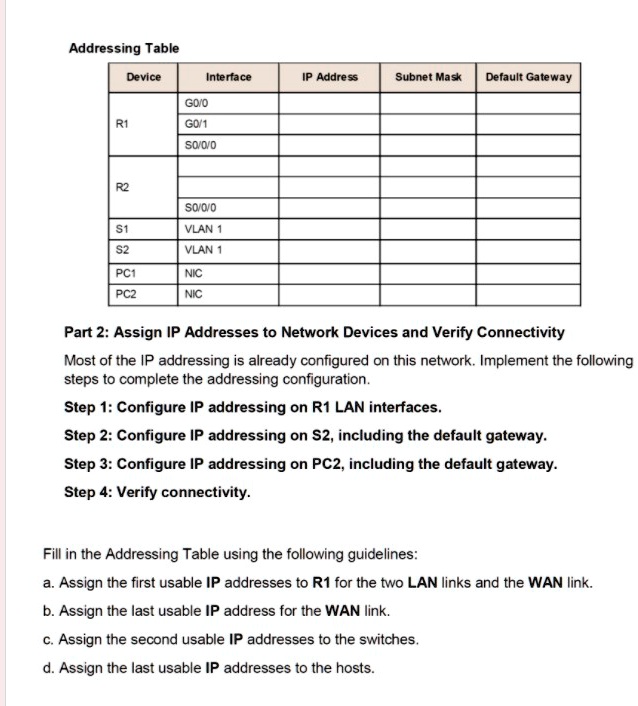 Addressing Table

| Device | Interface | IP Address | Subnet Mask | Default Gateway |
|---|---|---|---|---|
| R1 | G0/0 | | | |
| | G0/1 | | | |
| | S0/0/0 | | | |
| R2 | | | | |
| | | | | |
| | S0/0/0 | | | |
| S1 | VLAN 1 | | | |
| S2 | VLAN 1 | | | |
| PC1 | NIC | | | |
| PC2 | NIC | | | |

Part 2: Assign IP Addresses to Network Devices and Verify Connectivity

Most of the IP addressing is already configured on this network. Implement the following steps to complete the addressing configuration.

Step 1: Configure IP addressing on R1 LAN interfaces.

Step 2: Configure IP addressing on S2, including the default gateway.

Step 3: Configure IP addressing on PC2, including the default gateway.

Step 4: Verify connectivity.

Fill in the Addressing Table using the following guidelines:

a. Assign the first usable IP addresses to R1 for the two LAN links and the WAN link.

b. Assign the last usable IP address for the WAN link.

c. Assign the second usable IP addresses to the switches.

d. Assign the last usable IP addresses to the hosts.